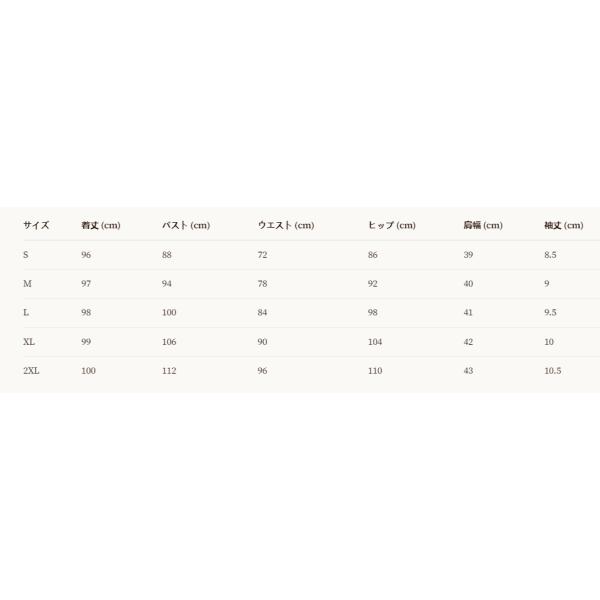 | サイズ | 着丈 (cm) | バスト (cm) | ウエスト (cm) | ヒップ (cm) | 肩幅 (cm) | 袖丈 (cm) |
|---|---|---|---|---|---|---|
| S | 96 | 88 | 72 | 86 | 39 | 8.5 |
| M | 97 | 94 | 78 | 92 | 40 | 9 |
| L | 98 | 100 | 84 | 98 | 41 | 9.5 |
| XL | 99 | 106 | 90 | 104 | 42 | 10 |
| 2XL | 100 | 112 | 96 | 110 | 43 | 10.5 |